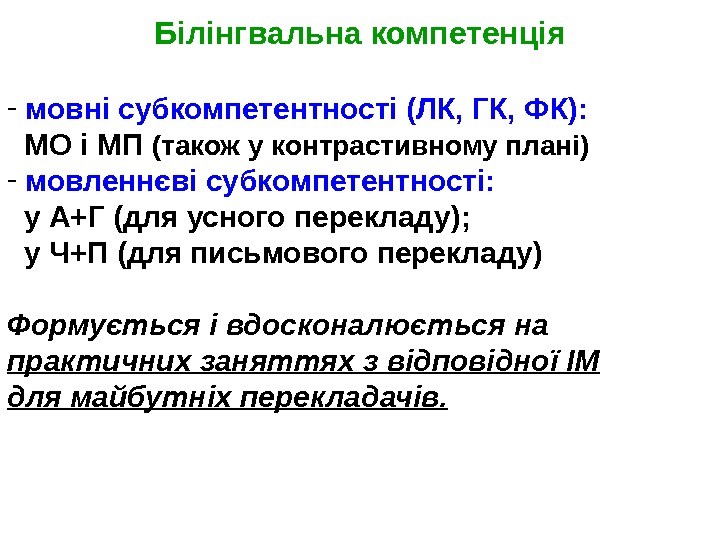 Білінгвальна компетенція

- мовні субкомпетентності (ЛК, ГК, ФК):
МО і МП (також у контрастивному плані)
- мовленнєві субкомпетентності:
у А+Г (для усного перекладу);
у Ч+П (для письмового перекладу)

Формується і вдосконалюється на практичних заняттях з відповідної ІМ для майбутніх перекладачів.